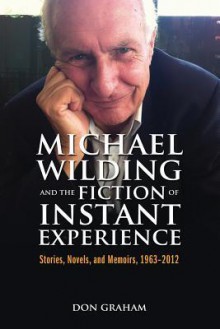 MICHAEL WILDING AND THE FICTION OF INSTANT EXPERIENCE

Stories, Novels, and Memoirs, 1963-2012

DON GRAHAM